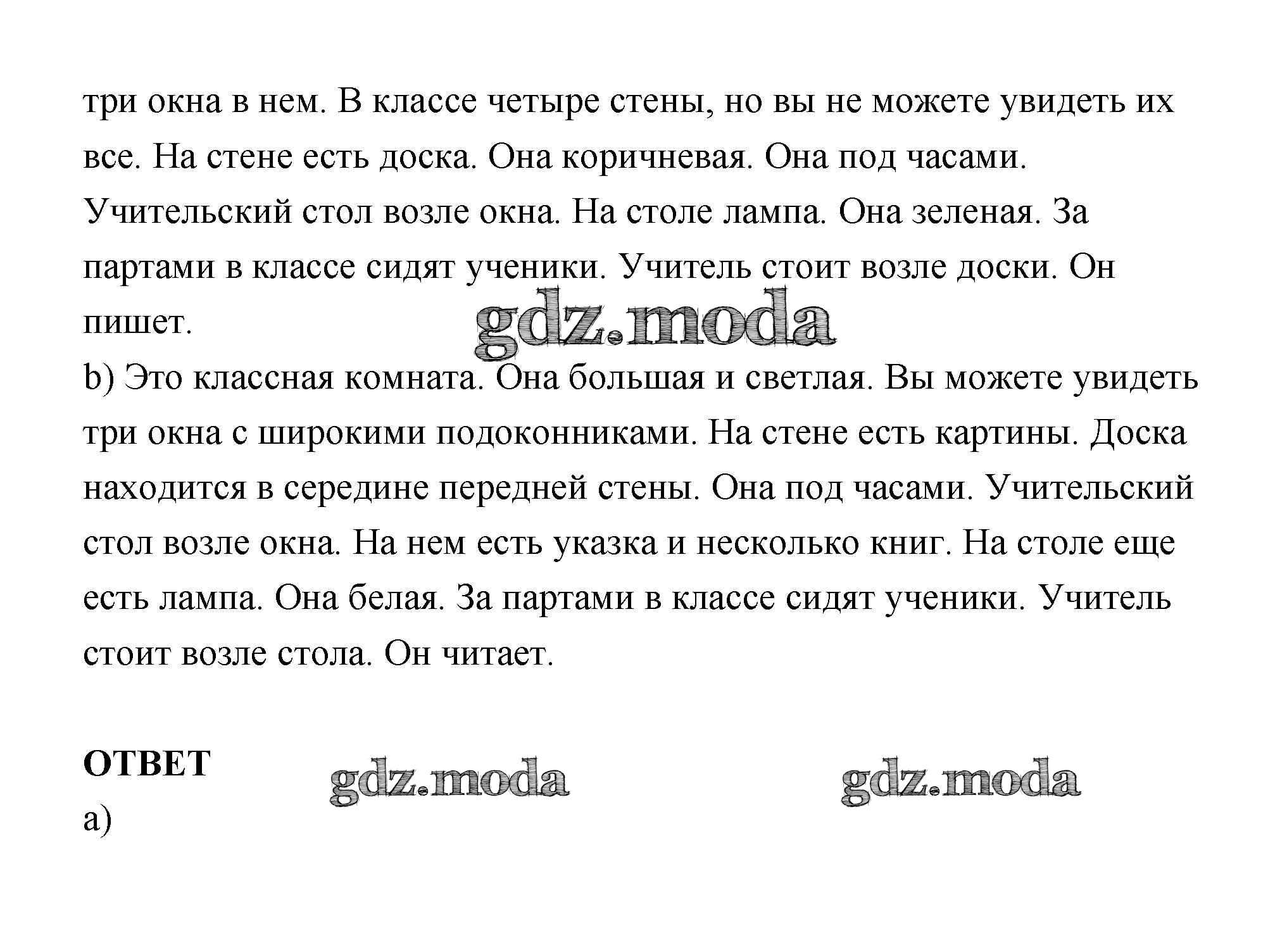 три окна в нем. В классе четыре стены, но вы не можете увидеть их все. На стене есть доска. Она коричневая. Она под часами. Учительский стол возле окна. На столе лампа. Она зеленая. За партами в классе сидят ученики. Учитель стоит возле доски. Он пишет.

gdz.moda

b) Это классная комната. Она большая и светлая. Вы можете увидеть три окна с широкими подоконниками. На стене есть картины. Доска находится в середине передней стены. Она под часами. Учительский стол возле окна. На нем есть указка и несколько книг. На столе еще есть лампа. Она белая. За партами в классе сидят ученики. Учитель стоит возле стола. Он читает.

ОТВЕТ

gdz.moda

gdz.moda

a)